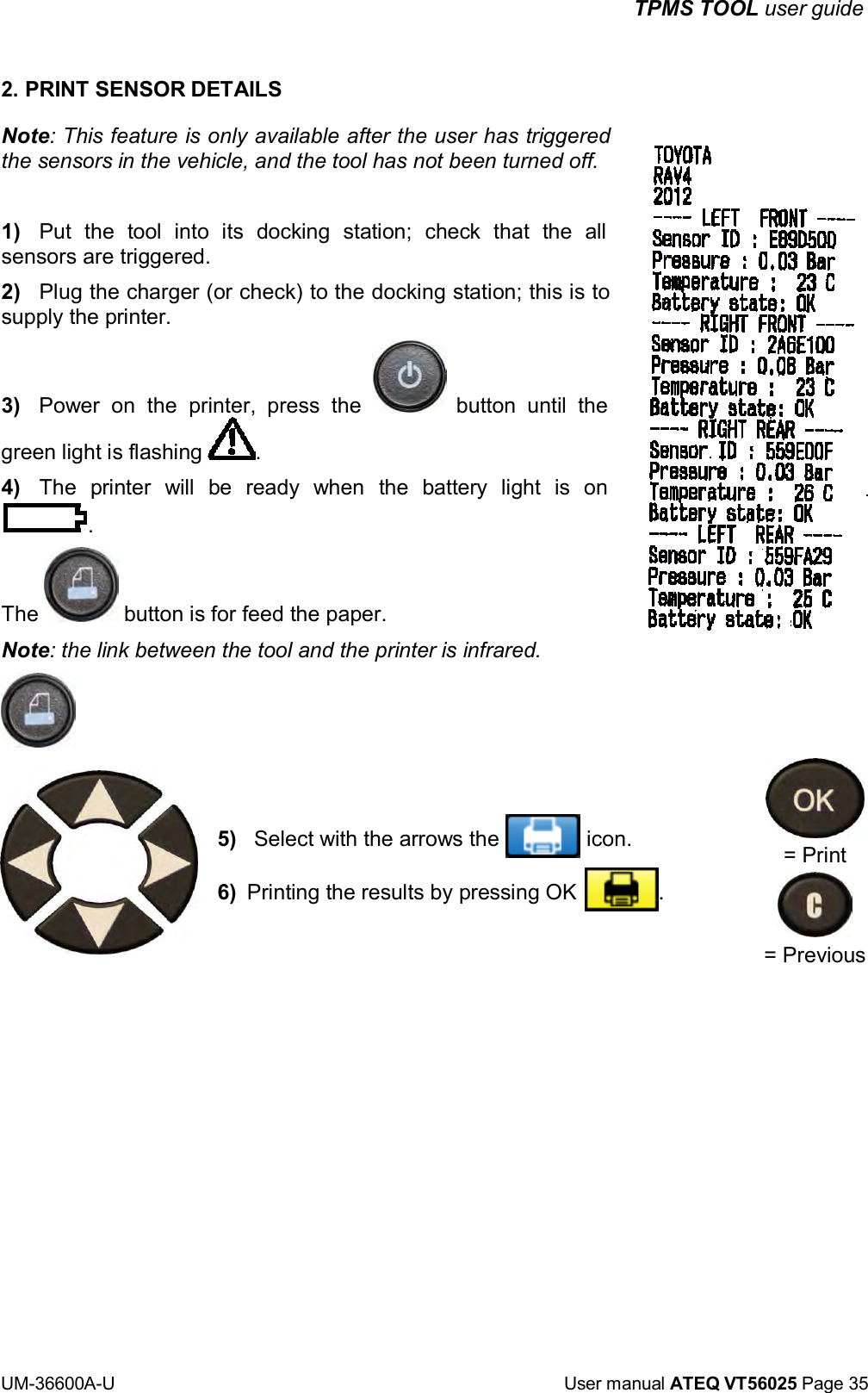 TPMS TOOL user guide

2. PRINT SENSOR DETAILS

Note: This feature is only available after the user has triggered the sensors in the vehicle, and the tool has not been turned off.

1) Put the tool into its docking station; check that the all sensors are triggered.

2) Plug the charger (or check) to the docking station; this is to supply the printer.

3) Power on the printer, press the button until the green light is flashing .

4) The printer will be ready when the battery light is on .

The button is for feed the paper.

Note: the link between the tool and the printer is infrared.

TOYOTA
RAV4
2012
---- LEFT FRONT ----
Sensor ID : E89D50D
Pressure : 0.03 Bar
Temperature : 23 C
Battery state: OK
---- RIGHT FRONT ----
Sensor ID : 2A6E100
Pressure : 0.08 Bar
Temperature : 23 C
Battery state: OK
---- RIGHT REAR ----
Sensor ID : 559E00F
Pressure : 0.03 Bar
Temperature : 26 C
Battery state: OK
---- LEFT REAR ----
Sensor ID : 559FA29
Pressure : 0.03 Bar
Temperature : 25 C
Battery state: OK

5) Select with the arrows the icon.

6) Printing the results by pressing OK .

OK

= Print

C

= Previous

UM-36600A-U

User manual ATEQ VT56025 Page 35